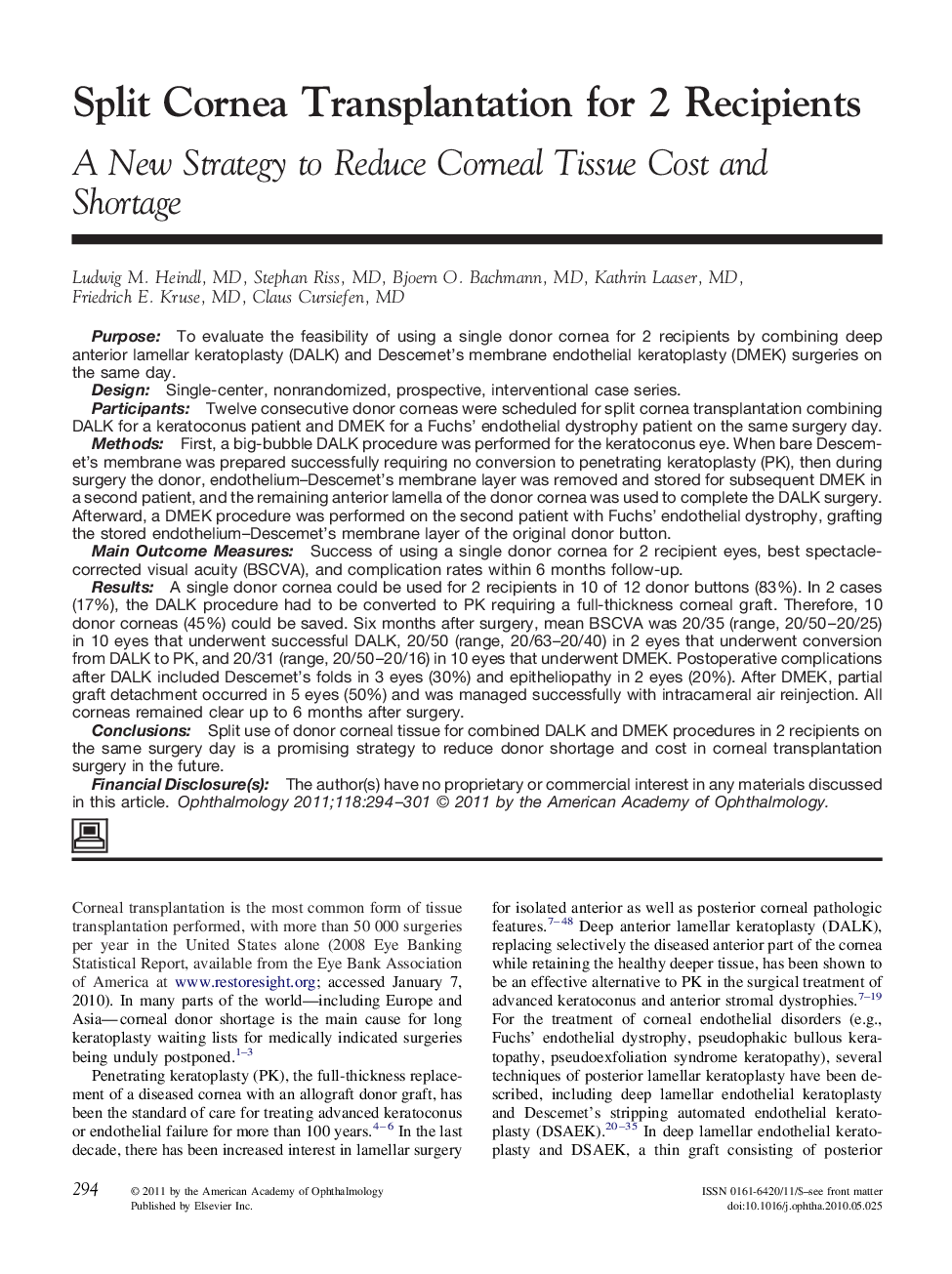 Split Cornea Transplantation for 2 Recipients

A New Strategy to Reduce Corneal Tissue Cost and Shortage

Ludwig M. Heindl, MD, Stephan Riss, MD, Bjoern O. Bachmann, MD, Kathrin Laaser, MD, Friedrich E. Kruse, MD, Claus Cursiefen, MD

Purpose: To evaluate the feasibility of using a single donor cornea for 2 recipients by combining deep anterior lamellar keratoplasty (DALK) and Descemet's membrane endothelial keratoplasty (DMEK) surgeries on the same day.

Design: Single-center, nonrandomized, prospective, interventional case series.

Participants: Twelve consecutive donor corneas were scheduled for split cornea transplantation combining DALK for a keratoconus patient and DMEK for a Fuchs' endothelial dystrophy patient on the same surgery day.

Methods: First, a big-bubble DALK procedure was performed for the keratoconus eye. When bare Descemet's membrane was prepared successfully requiring no conversion to penetrating keratoplasty (PK), then during surgery the donor, endothelium–Descemet's membrane layer was removed and stored for subsequent DMEK in a second patient, and the remaining anterior lamella of the donor cornea was used to complete the DALK surgery. Afterward, a DMEK procedure was performed on the second patient with Fuchs' endothelial dystrophy, grafting the stored endothelium–Descemet's membrane layer of the original donor button.

Main Outcome Measures: Success of using a single donor cornea for 2 recipient eyes, best spectacle-corrected visual acuity (BSCVA), and complication rates within 6 months follow-up.

Results: A single donor cornea could be used for 2 recipients in 10 of 12 donor buttons (83%). In 2 cases (17%), the DALK procedure had to be converted to PK requiring a full-thickness corneal graft. Therefore, 10 donor corneas (45%) could be saved. Six months after surgery, mean BSCVA was 20/35 (range, 20/50–20/25) in 10 eyes that underwent successful DALK, 20/50 (range, 20/63–20/40) in 2 eyes that underwent conversion from DALK to PK, and 20/31 (range, 20/50–20/16) in 10 eyes that underwent DMEK. Postoperative complications after DALK included Descemet's folds in 3 eyes (30%) and epitheliopathy in 2 eyes (20%). After DMEK, partial graft detachment occurred in 5 eyes (50%) and was managed successfully with intracameral air reinjection. All corneas remained clear up to 6 months after surgery.

Conclusions: Split use of donor corneal tissue for combined DALK and DMEK procedures in 2 recipients on the same surgery day is a promising strategy to reduce donor shortage and cost in corneal transplantation surgery in the future.

Financial Disclosure(s): The author(s) have no proprietary or commercial interest in any materials discussed in this article. Ophthalmology 2011;118:294–301 © 2011 by the American Academy of Ophthalmology.

Corneal transplantation is the most common form of tissue transplantation performed, with more than 50 000 surgeries per year in the United States alone (2008 Eye Banking Statistical Report, available from the Eye Bank Association of America at www.restoresight.org; accessed January 7, 2010). In many parts of the world—including Europe and Asia—corneal donor shortage is the main cause for long keratoplasty waiting lists for medically indicated surgeries being unduly postponed.$^{1-3}$

Penetrating keratoplasty (PK), the full-thickness replacement of a diseased cornea with an allograft donor graft, has been the standard of care for treating advanced keratoconus or endothelial failure for more than 100 years.$^{4-6}$ In the last decade, there has been increased interest in lamellar surgery for isolated anterior as well as posterior corneal pathologic features.$^{7-48}$ Deep anterior lamellar keratoplasty (DALK), replacing selectively the diseased anterior part of the cornea while retaining the healthy deeper tissue, has been shown to be an effective alternative to PK in the surgical treatment of advanced keratoconus and anterior stromal dystrophies.$^{7-19}$ For the treatment of corneal endothelial disorders (e.g., Fuchs' endothelial dystrophy, pseudophakic bullous keratopathy, pseudoexfoliation syndrome keratopathy), several techniques of posterior lamellar keratoplasty have been described, including deep lamellar endothelial keratoplasty and Descemet's stripping automated endothelial keratoplasty (DSAEK).$^{20-35}$ In deep lamellar endothelial keratoplasty and DSAEK, a thin graft consisting of posterior

294 © 2011 by the American Academy of Ophthalmology
Published by Elsevier Inc.

ISSN 0161-6420/11/$–see front matter
doi:10.1016/j.ophtha.2010.05.025